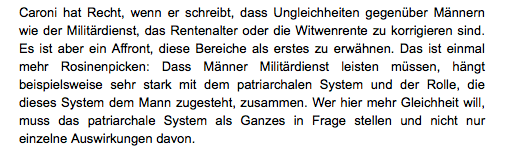 Caroni hat Recht, wenn er schreibt, dass Ungleichheiten gegenüber Männern wie der Militärdienst, das Rentenalter oder die Witwenrente zu korrigieren sind. Es ist aber ein Affront, diese Bereiche als erstes zu erwähnen. Das ist einmal mehr Rosinenpicken: Dass Männer Militärdienst leisten müssen, hängt beispielsweise sehr stark mit dem patriarchalen System und der Rolle, die dieses System dem Mann zugesteht, zusammen. Wer hier mehr Gleichheit will, muss das patriarchale System als Ganzes in Frage stellen und nicht nur einzelne Auswirkungen davon.